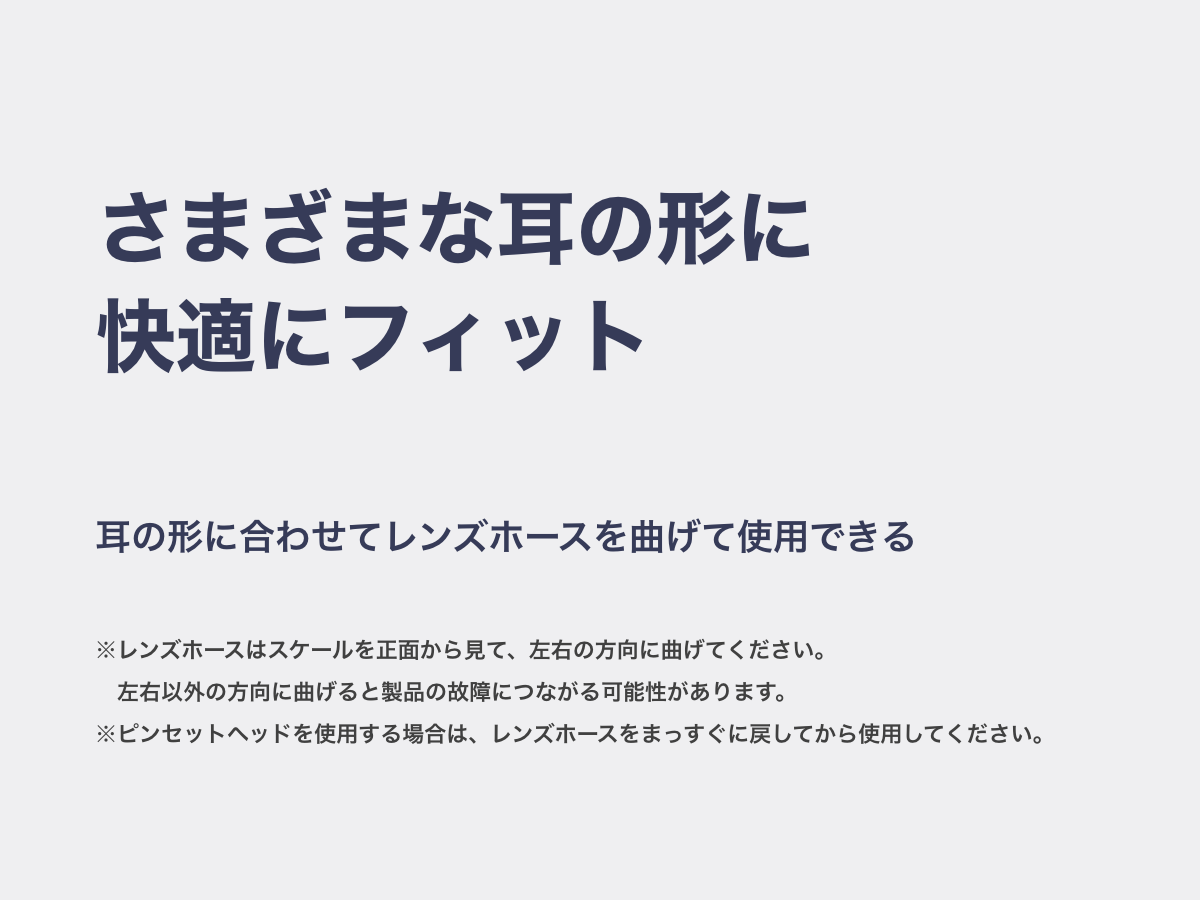 さまざまな耳の形に
快適にフィット

耳の形に合わせてレンズホースを曲げて使用できる

※レンズホースはスケールを正面から見て、左右の方向に曲げてください。
左右以外の方向に曲げると製品の故障につながる可能性があります。
※ピンセットヘッドを使用する場合は、レンズホースをまっすぐに戻してから使用してください。